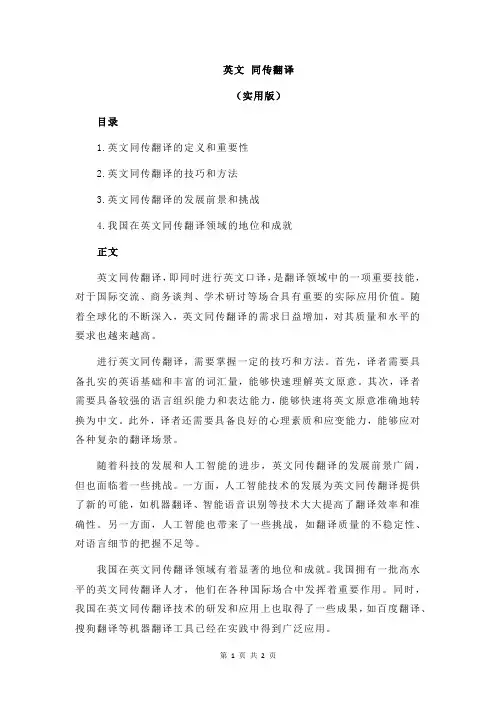 英文 同传翻译

（实用版）

目录

1.英文同传翻译的定义和重要性

2.英文同传翻译的技巧和方法

3.英文同传翻译的发展前景和挑战

4.我国在英文同传翻译领域的地位和成就

正文

英文同传翻译，即同时进行英文口译，是翻译领域中的一项重要技能，对于国际交流、商务谈判、学术研讨等场合具有重要的实际应用价值。随着全球化的不断深入，英文同传翻译的需求日益增加，对其质量和水平的要求也越来越高。

进行英文同传翻译，需要掌握一定的技巧和方法。首先，译者需要具备扎实的英语基础和丰富的词汇量，能够快速理解英文原意。其次，译者需要具备较强的语言组织能力和表达能力，能够快速将英文原意准确地转换为中文。此外，译者还需要具备良好的心理素质和应变能力，能够应对各种复杂的翻译场景。

随着科技的发展和人工智能的进步，英文同传翻译的发展前景广阔，但也面临着一些挑战。一方面，人工智能技术的发展为英文同传翻译提供了新的可能，如机器翻译、智能语音识别等技术大大提高了翻译效率和准确性。另一方面，人工智能也带来了一些挑战，如翻译质量的不稳定性、对语言细节的把握不足等。

我国在英文同传翻译领域有着显著的地位和成就。我国拥有一批高水平的英文同传翻译人才，他们在各种国际场合中发挥着重要作用。同时，我国在英文同传翻译技术的研发和应用上也取得了一些成果，如百度翻译、搜狗翻译等机器翻译工具已经在实践中得到广泛应用。

第 1 页 共 2 页